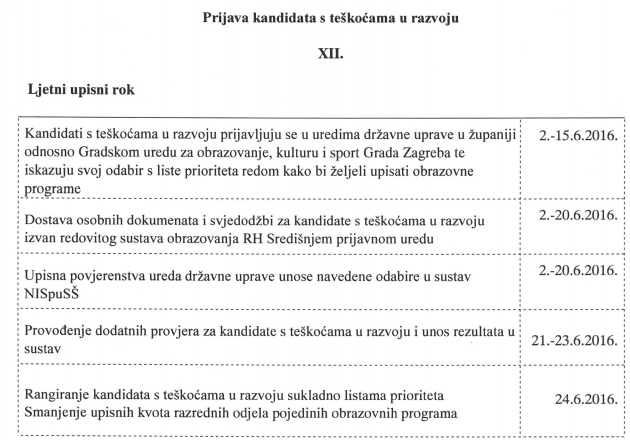 Prijava kandidata s teškoćama u razvoju

XII.

Ljetni upisni rok

| | |
|---|---|
| Kandidati s teškoćama u razvoju prijavljuju se u uredima državne uprave u županiji odnosno Gradskom uredu za obrazovanje, kulturu i sport Grada Zagreba te iskazuju svoj odabir s liste prioriteta redom kako bi željeli upisati obrazovne programe | 2.-15.6.2016. |
| Dostava osobnih dokumenata i svjedodžbi za kandidate s teškoćama u razvoju izvan redovitog sustava obrazovanja RH Središnjem prijavnom uredu | 2.-20.6.2016. |
| Upisna povjerenstva ureda državne uprave unose navedene odabire u sustav NISpuSŠ | 2.-20.6.2016. |
| Provođenje dodatnih provjera za kandidate s teškoćama u razvoju i unos rezultata u sustav | 21.-23.6.2016. |
| Rangiranje kandidata s teškoćama u razvoju sukladno listama prioriteta Smanjenje upisnih kvota razrednih odjela pojedinih obrazovnih programa | 24.6.2016. |